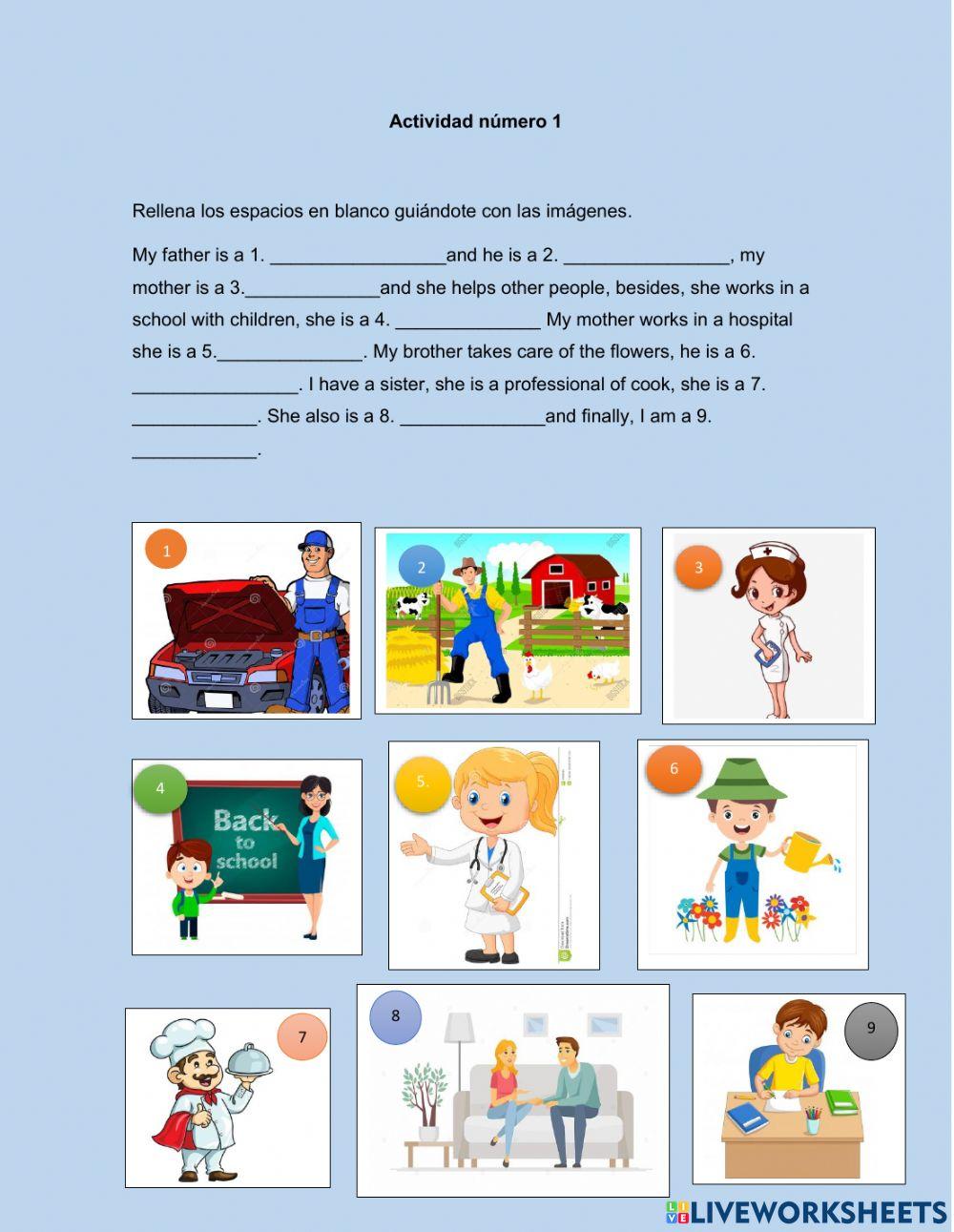 Actividad número 1

Rellena los espacios en blanco guiándote con las imágenes.

My father is a 1. _________________and he is a 2. ________________, my mother is a 3._____________and she helps other people, besides, she works in a school with children, she is a 4. ______________ My mother works in a hospital she is a 5.______________. My brother takes care of the flowers, he is a 6. ________________. I have a sister, she is a professional of cook, she is a 7. ____________. She also is a 8. ______________and finally, I am a 9. ____________.

1

2

3

4

Back to school

5.

6

7

8

9

LIVEWORKSHEETS